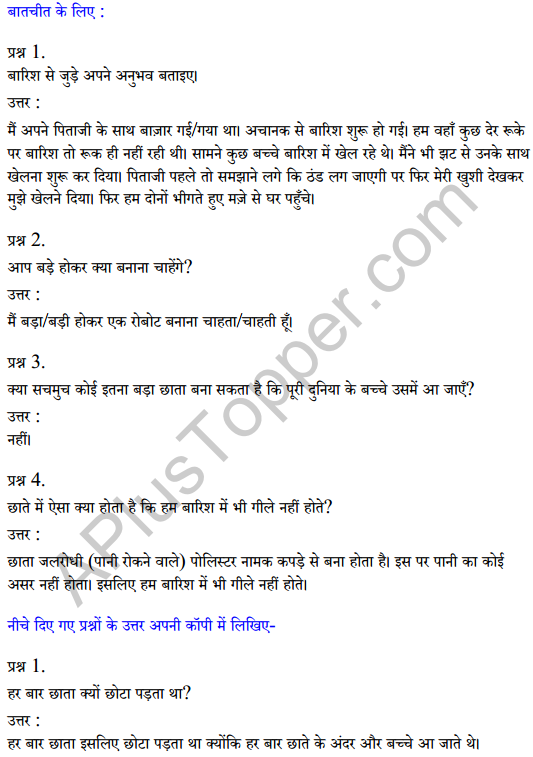 बातचीत के लिए :

प्रश्न 1.
बारिश से जुड़े अपने अनुभव बताइए।
उत्तर :
मैं अपने पिताजी के साथ बाज़ार गई/गया था। अचानक से बारिश शुरू हो गई। हम वहाँ कुछ देर रूके पर बारिश तो रूक ही नहीं रही थी। सामने कुछ बच्चे बारिश में खेल रहे थे। मैंने भी झट से उनके साथ खेलना शुरू कर दिया। पिताजी पहले तो समझाने लगे कि ठंड लग जाएगी पर फिर मेरी खुशी देखकर मुझे खेलने दिया। फिर हम दोनों भीगते हुए मज़े से घर पहुँचे।

प्रश्न 2.
आप बड़े होकर क्या बनाना चाहेंगे?
उत्तर :
मैं बड़ा/बड़ी होकर एक रोबोट बनाना चाहता/चाहती हूँ।

प्रश्न 3.
क्या सचमुच कोई इतना बड़ा छाता बना सकता है कि पूरी दुनिया के बच्चे उसमें आ जाएँ?
उत्तर :
नहीं।

प्रश्न 4.
छाते में ऐसा क्या होता है कि हम बारिश में भी गीले नहीं होते?
उत्तर :
छाता जलरोधी (पानी रोकने वाले) पोलिस्टर नामक कपड़े से बना होता है। इस पर पानी का कोई असर नहीं होता। इसलिए हम बारिश में भी गीले नहीं होते।

नीचे दिए गए प्रश्नों के उत्तर अपनी कॉपी में लिखिए-

प्रश्न 1.
हर बार छाता क्यों छोटा पड़ता था?
उत्तर :
हर बार छाता इसलिए छोटा पड़ता था क्योंकि हर बार छाते के अंदर और बच्चे आ जाते थे।

APlusTopper.com